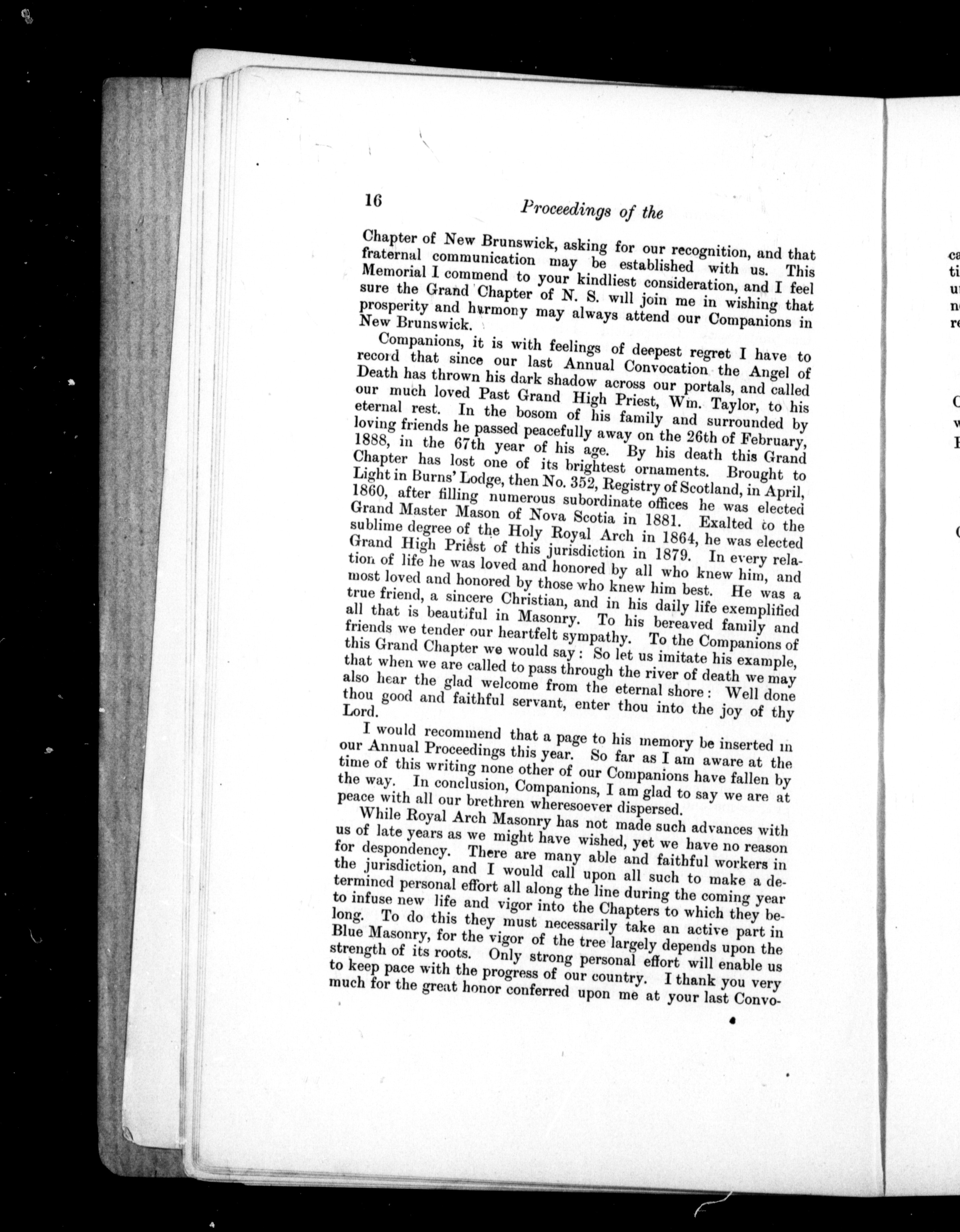 16 Proceedings of the

Chapter of New Brunswick, asking for our recognition, and that fraternal communication may be established with us. This Memorial I commend to your kindliest consideration, and I feel sure the Grand Chapter of N. S. will join me in wishing that prosperity and harmony may always attend our Companions in New Brunswick.

Companions, it is with feelings of deepest regret I have to record that since our last Annual Convocation the Angel of Death has thrown his dark shadow across our portals, and called our much loved Past Grand High Priest, Wm. Taylor, to his eternal rest. In the bosom of his family and surrounded by loving friends he passed peacefully away on the 26th of February, 1888, in the 67th year of his age. By his death this Grand Chapter has lost one of its brightest ornaments. Brought to Light in Burns' Lodge, then No. 352, Registry of Scotland, in April, 1860, after filling numerous subordinate offices he was elected Grand Master Mason of Nova Scotia in 1881. Exalted to the sublime degree of the Holy Royal Arch in 1864, he was elected Grand High Priest of this jurisdiction in 1879. In every relation of life he was loved and honored by all who knew him, and most loved and honored by those who knew him best. He was a true friend, a sincere Christian, and in his daily life exemplified all that is beautiful in Masonry. To his bereaved family and friends we tender our heartfelt sympathy. To the Companions of this Grand Chapter we would say: So let us imitate his example, that when we are called to pass through the river of death we may also hear the glad welcome from the eternal shore: Well done thou good and faithful servant, enter thou into the joy of thy Lord.

I would recommend that a page to his memory be inserted in our Annual Proceedings this year. So far as I am aware at the time of this writing none other of our Companions have fallen by the way. In conclusion, Companions, I am glad to say we are at peace with all our brethren wheresoever dispersed.

While Royal Arch Masonry has not made such advances with us of late years as we might have wished, yet we have no reason for despondency. There are many able and faithful workers in the jurisdiction, and I would call upon all such to make a determined personal effort all along the line during the coming year to infuse new life and vigor into the Chapters to which they belong. To do this they must necessarily take an active part in Blue Masonry, for the vigor of the tree largely depends upon the strength of its roots. Only strong personal effort will enable us to keep pace with the progress of our country. I thank you very much for the great honor conferred upon me at your last Convo-